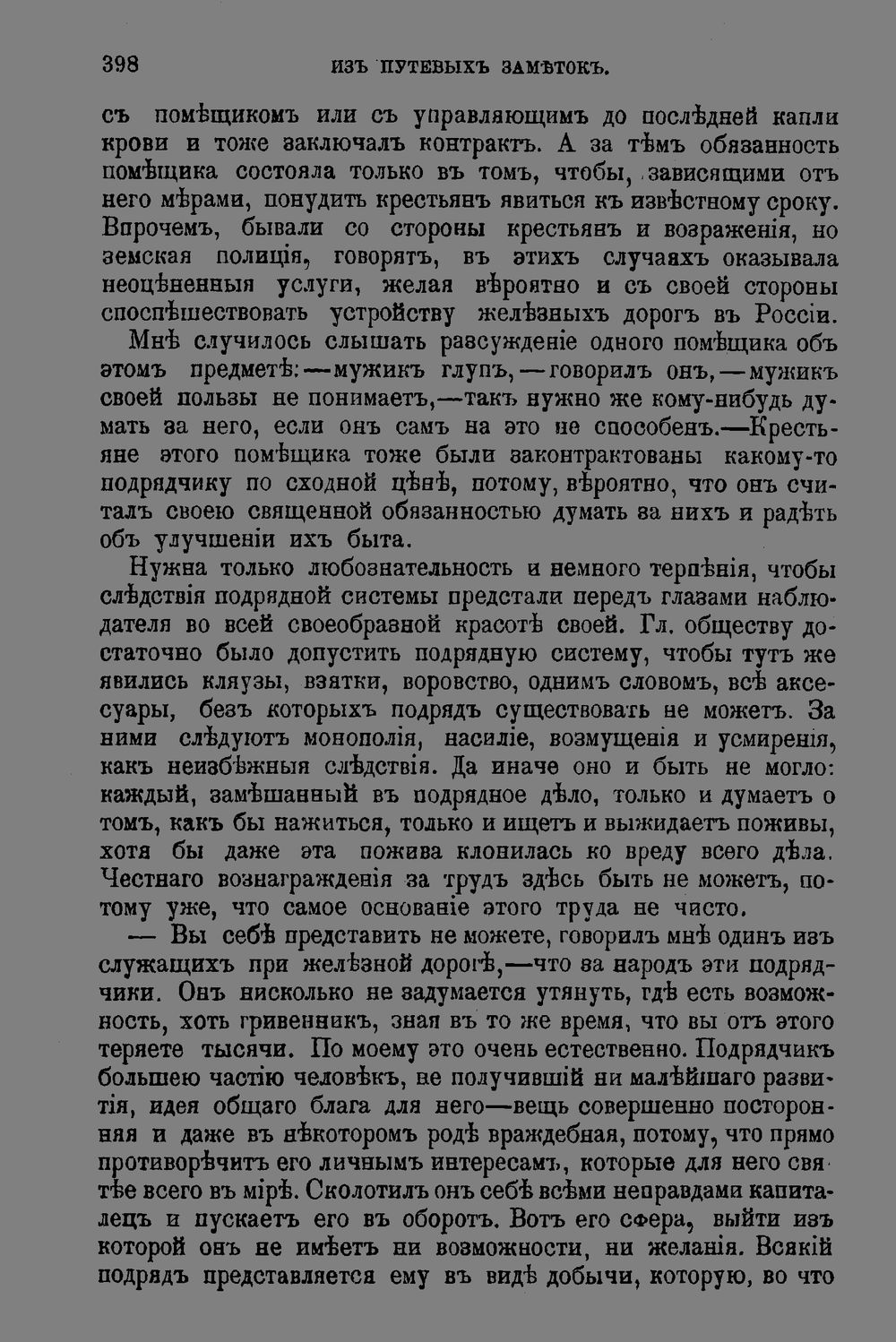 398 ИЗЪ ПУТЕВЫХЪ ЗАМѢТОКЪ.

съ помѣщикомъ или съ управляющимъ до послѣдней капли крови и тоже заключалъ контрактъ. А за тѣмъ обязанность помѣщика состояла только въ томъ, чтобы, зависящими отъ него мѣрами, понудить крестьянъ явиться къ извѣстному сроку. Впрочемъ, бывали со стороны крестьянъ и возраженія, но земская полиція, говорятъ, въ этихъ случаяхъ оказывала неоцѣненныя услуги, желая вѣроятно и съ своей стороны споспѣшествовать устройству желѣзныхъ дорогъ въ Россіи.

Мнѣ случилось слышать разсужденіе одного помѣщика объ этомъ предметѣ:—мужикъ глупъ,—говорилъ онъ,—мужикъ своей пользы не понимаетъ,—такъ нужно же кому-нибудь думать за него, если онъ самъ на это не способенъ.—Крестьяне этого помѣщика тоже были законтрактованы какому-то подрядчику по сходной цѣнѣ, потому, вѣроятно, что онъ считалъ своею священной обязанностью думать за нихъ и радѣть объ улучшеніи ихъ быта.

Нужна только любознательность и немного терпѣнія, чтобы слѣдствія подрядной системы предстали передъ глазами наблюдателя во всей своеобразной красотѣ своей. Гл. обществу достаточно было допустить подрядную систему, чтобы тутъ же явились кляузы, взятки, воровство, однимъ словомъ, всѣ аксесуары, безъ которыхъ подрядъ существовать не можетъ. За ними слѣдуютъ монополія, насиліе, возмущенія и усмиренія, какъ неизбѣжныя слѣдствія. Да иначе оно и быть не могло: каждый, замѣшанный въ подрядное дѣло, только и думаетъ о томъ, какъ бы нажиться, только и ищетъ и выжидаетъ поживы, хотя бы даже эта пожива клонилась ко вреду всего дѣла. Честнаго вознагражденія за трудъ здѣсь быть не можетъ, потому уже, что самое основаніе этого труда не чисто.

— Вы себѣ представить не можете, говорилъ мнѣ одинъ изъ служащихъ при желѣзной дорогѣ,—что за народъ эти подрядчики. Онъ нисколько не задумается утянуть, гдѣ есть возможность, хоть гривенникъ, зная въ то же время, что вы отъ этого теряете тысячи. По моему это очень естественно. Подрядчикъ большею частію человѣкъ, не получившій ни малѣйшаго развитія, идея общаго блага для него—вещь совершенно посторонняя и даже въ нѣкоторомъ родѣ враждебная, потому, что прямо противорѣчитъ его личнымъ интересамъ, которые для него святѣе всего въ мірѣ. Сколотилъ онъ себѣ всѣми неправдами капиталецъ и пускаетъ его въ оборотъ. Вотъ его сфера, выйти изъ которой онъ не имѣетъ ни возможности, ни желанія. Всякій подрядъ представляется ему въ видѣ добычи, которую, во что